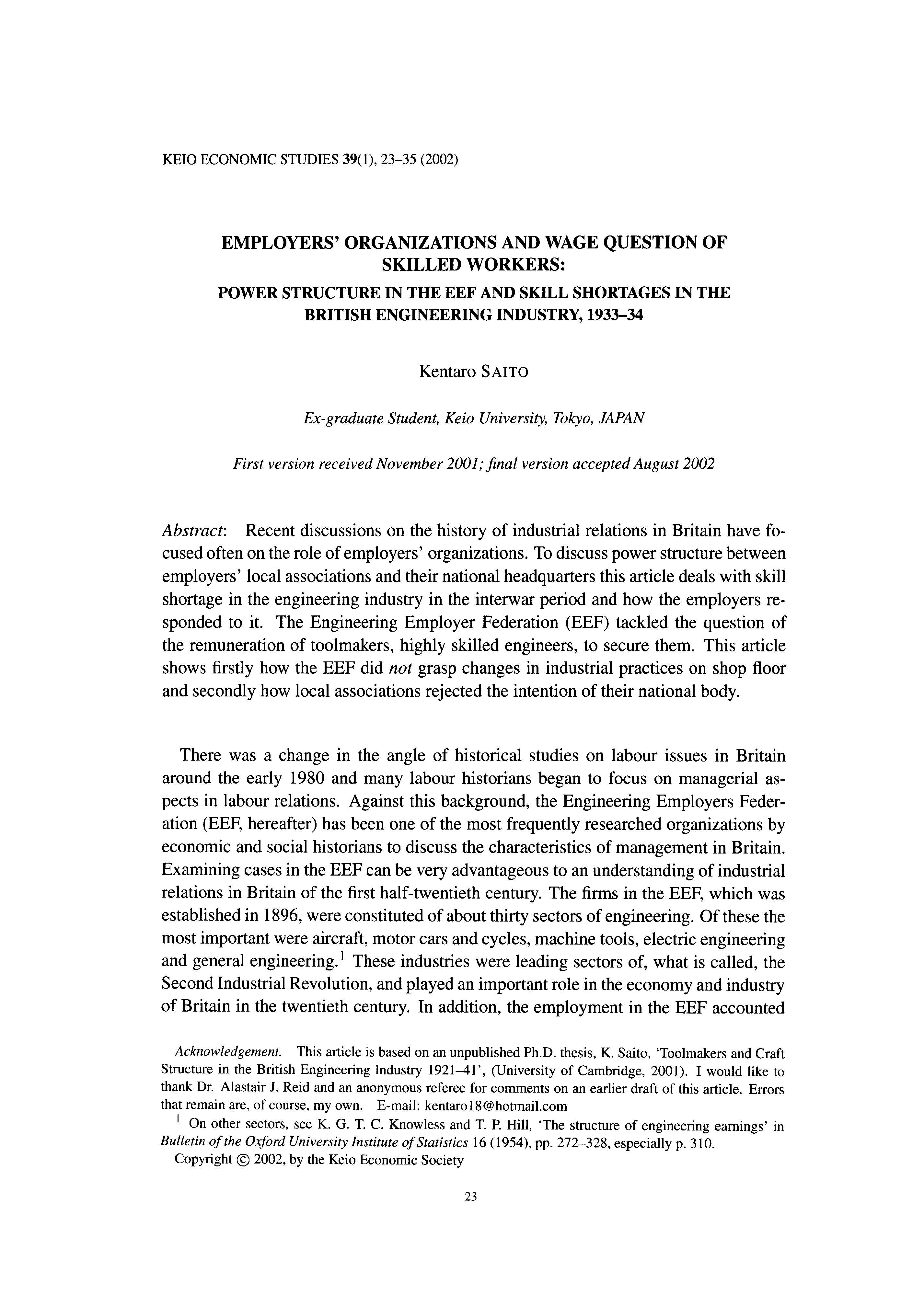 KEIO ECONOMIC STUDIES 39(1), 23–35 (2002)

EMPLOYERS' ORGANIZATIONS AND WAGE QUESTION OF SKILLED WORKERS:

POWER STRUCTURE IN THE EEF AND SKILL SHORTAGES IN THE BRITISH ENGINEERING INDUSTRY, 1933–34

Kentaro SAITO

Ex-graduate Student, Keio University, Tokyo, JAPAN

First version received November 2001; final version accepted August 2002

Abstract: Recent discussions on the history of industrial relations in Britain have focused often on the role of employers' organizations. To discuss power structure between employers' local associations and their national headquarters this article deals with skill shortage in the engineering industry in the interwar period and how the employers responded to it. The Engineering Employer Federation (EEF) tackled the question of the remuneration of toolmakers, highly skilled engineers, to secure them. This article shows firstly how the EEF did not grasp changes in industrial practices on shop floor and secondly how local associations rejected the intention of their national body.

There was a change in the angle of historical studies on labour issues in Britain around the early 1980 and many labour historians began to focus on managerial aspects in labour relations. Against this background, the Engineering Employers Federation (EEF, hereafter) has been one of the most frequently researched organizations by economic and social historians to discuss the characteristics of management in Britain. Examining cases in the EEF can be very advantageous to an understanding of industrial relations in Britain of the first half-twentieth century. The firms in the EEF, which was established in 1896, were constituted of about thirty sectors of engineering. Of these the most important were aircraft, motor cars and cycles, machine tools, electric engineering and general engineering.$^1$ These industries were leading sectors of, what is called, the Second Industrial Revolution, and played an important role in the economy and industry of Britain in the twentieth century. In addition, the employment in the EEF accounted

Acknowledgement. This article is based on an unpublished Ph.D. thesis, K. Saito, 'Toolmakers and Craft Structure in the British Engineering Industry 1921–41', (University of Cambridge, 2001). I would like to thank Dr. Alastair J. Reid and an anonymous referee for comments on an earlier draft of this article. Errors that remain are, of course, my own. E-mail: kentaro18@hotmail.com

$^1$ On other sectors, see K. G. T. C. Knowless and T. P. Hill, 'The structure of engineering earnings' in Bulletin of the Oxford University Institute of Statistics 16 (1954), pp. 272–328, especially p. 310.

Copyright © 2002, by the Keio Economic Society

23